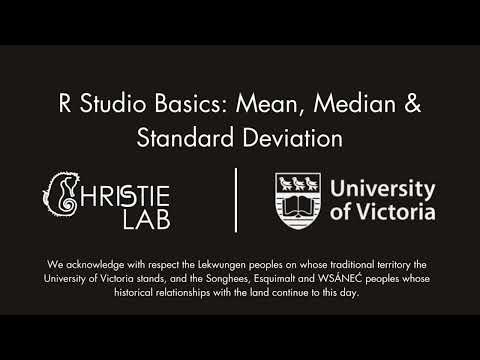 R Studio Basics: Mean, Median & Standard Deviation

CHRISTIE LAB

University of Victoria

We acknowledge with respect the Lekwungen peoples on whose traditional territory the University of Victoria stands, and the Songhees, Esquimalt and WSÁNEĆ peoples whose historical relationships with the land continue to this day.